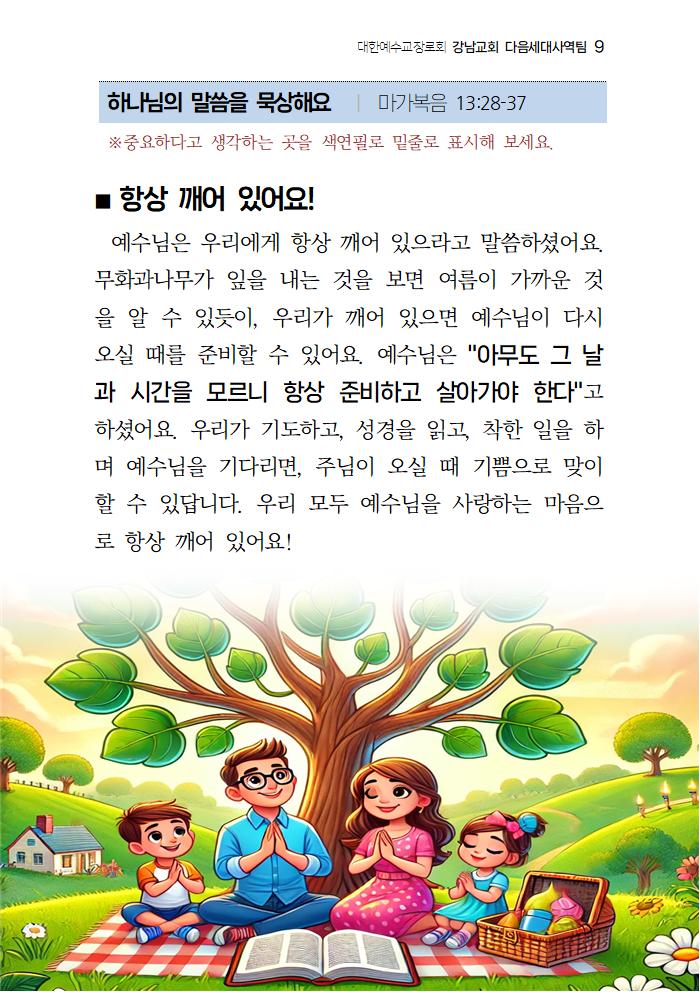 대한예수교장로회 강남교회 다음세대사역팀 9

하나님의 말씀을 묵상해요 | 마가복음 13:28-37

※중요하다고 생각하는 곳을 색연필로 밑줄로 표시해 보세요.

■ 항상 깨어 있어요!

예수님은 우리에게 항상 깨어 있으라고 말씀하셨어요. 무화과나무가 잎을 내는 것을 보면 여름이 가까운 것을 알 수 있듯이, 우리가 깨어 있으면 예수님이 다시 오실 때를 준비할 수 있어요. 예수님은 "아무도 그 날과 시간을 모르니 항상 준비하고 살아가야 한다"고 하셨어요. 우리가 기도하고, 성경을 읽고, 착한 일을 하며 예수님을 기다리면, 주님이 오실 때 기쁨으로 맞이할 수 있답니다. 우리 모두 예수님을 사랑하는 마음으로 항상 깨어 있어요!